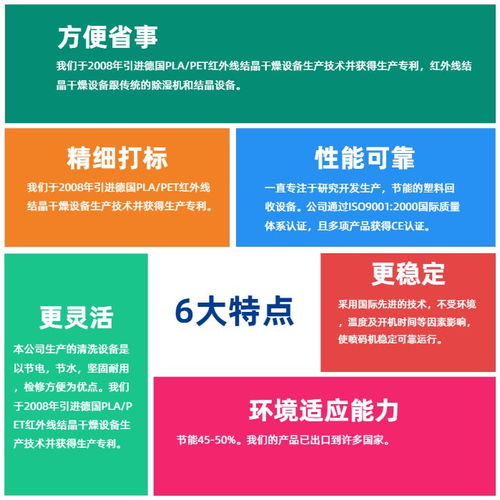 方便省事

我们于2008年引进德国PLA/PET红外线结晶干燥设备生产技术并获得生产专利，红外线结晶干燥设备跟传统的除湿机和结晶设备。

精细打标

我们于2008年引进德国PLA/PET红外线结晶干燥设备生产技术并获得生产专利。

性能可靠

一直专注于研究开发生产，节能的塑料回收设备。公司通过ISO9001:2000国际质量体系认证，且多项产品获得CE认证。

更灵活

本公司生产的清洗设备是以节电，节水，坚固耐用，检修方便为优点。我们于2008年引进德国PLA/PET红外线结晶干燥设备生产技术并获得生产专利。

6大特点

更稳定

采用国际先进的技术，不受环境，温度及开机时间等因素影响，使喷码机稳定可靠运行。

环境适应能力

节能45-50%。我们的产品已出口到许多国家。